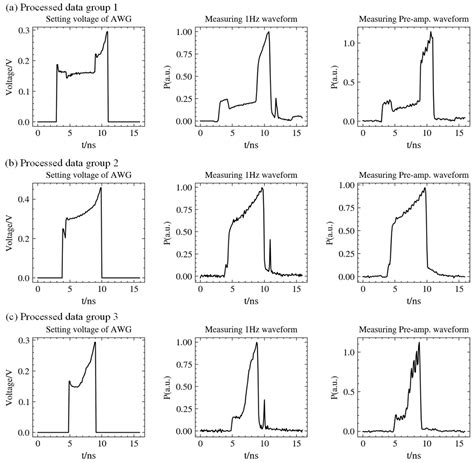 (a) Processed data group 1

Setting voltage of AWG
Voltage/V
0.3
0.2
0.1
0.0
0
5
10
15
t/ns

Measuring 1Hz waveform
P(a.u.)
1.00
0.75
0.50
0.25
0.00
0
5
10
15
t/ns

Measuring Pre-amp. waveform
P(a.u.)
1.0
0.5
0.0
0
5
10
15
t/ns

(b) Processed data group 2

Setting voltage of AWG
Voltage/V
0.4
0.2
0.0
0
5
10
15
t/ns

Measuring 1Hz waveform
P(a.u.)
1.00
0.75
0.50
0.25
0.00
0
5
10
15
t/ns

Measuring Pre-amp. waveform
P(a.u.)
1.00
0.75
0.50
0.25
0.00
0
5
10
15
t/ns

(c) Processed data group 3

Setting voltage of AWG
Voltage/V
0.3
0.2
0.1
0.0
0
5
10
15
t/ns

Measuring 1Hz waveform
P(a.u.)
1.00
0.75
0.50
0.25
0.00
0
5
10
15
t/ns

Measuring Pre-amp. waveform
P(a.u.)
1.0
0.5
0.0
0
5
10
15
t/ns